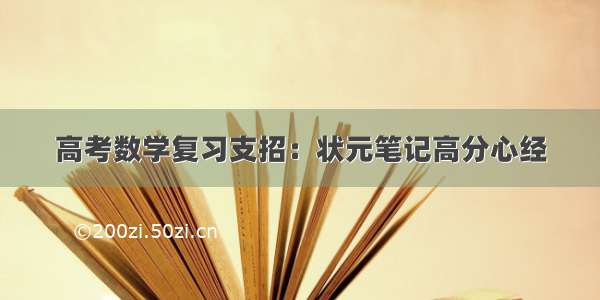 高考数学复习支招：状元笔记高分心经

©200zi.50zi.cn